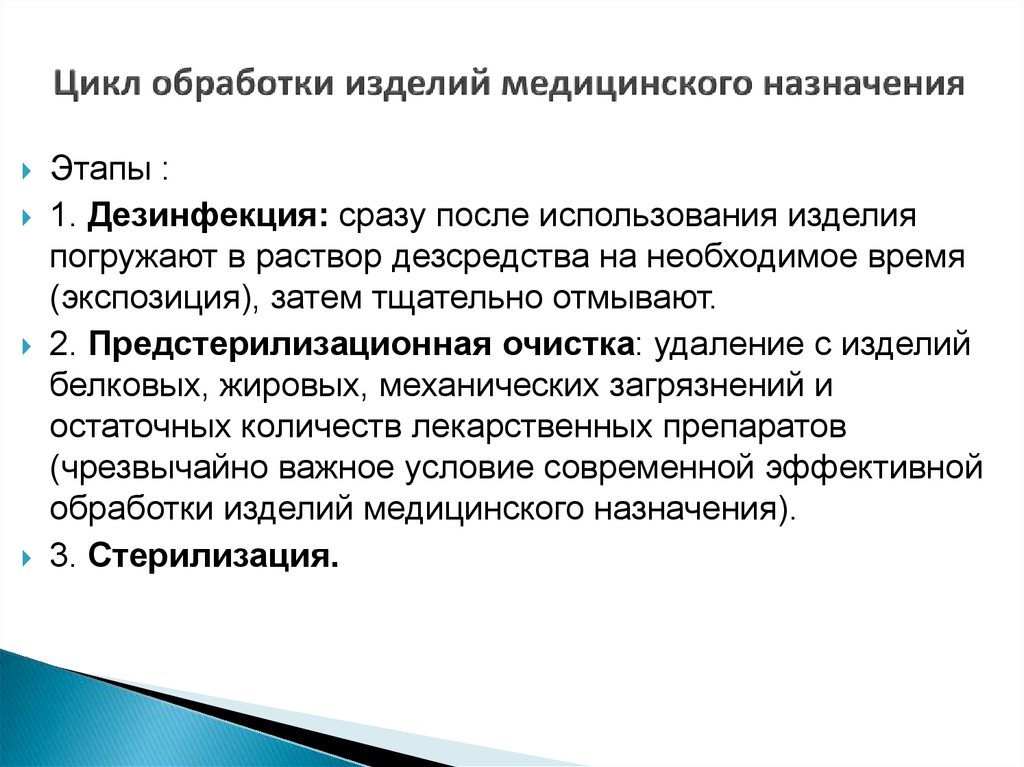 Цикл обработки изделий медицинского назначения

Этапы :

1. Дезинфекция: сразу после использования изделия погружают в раствор дезсредства на необходимое время (экспозиция), затем тщательно отмывают.

2. Предстерилизационная очистка: удаление с изделий белковых, жировых, механических загрязнений и остаточных количеств лекарственных препаратов (чрезвычайно важное условие современной эффективной обработки изделий медицинского назначения).

3. Стерилизация.